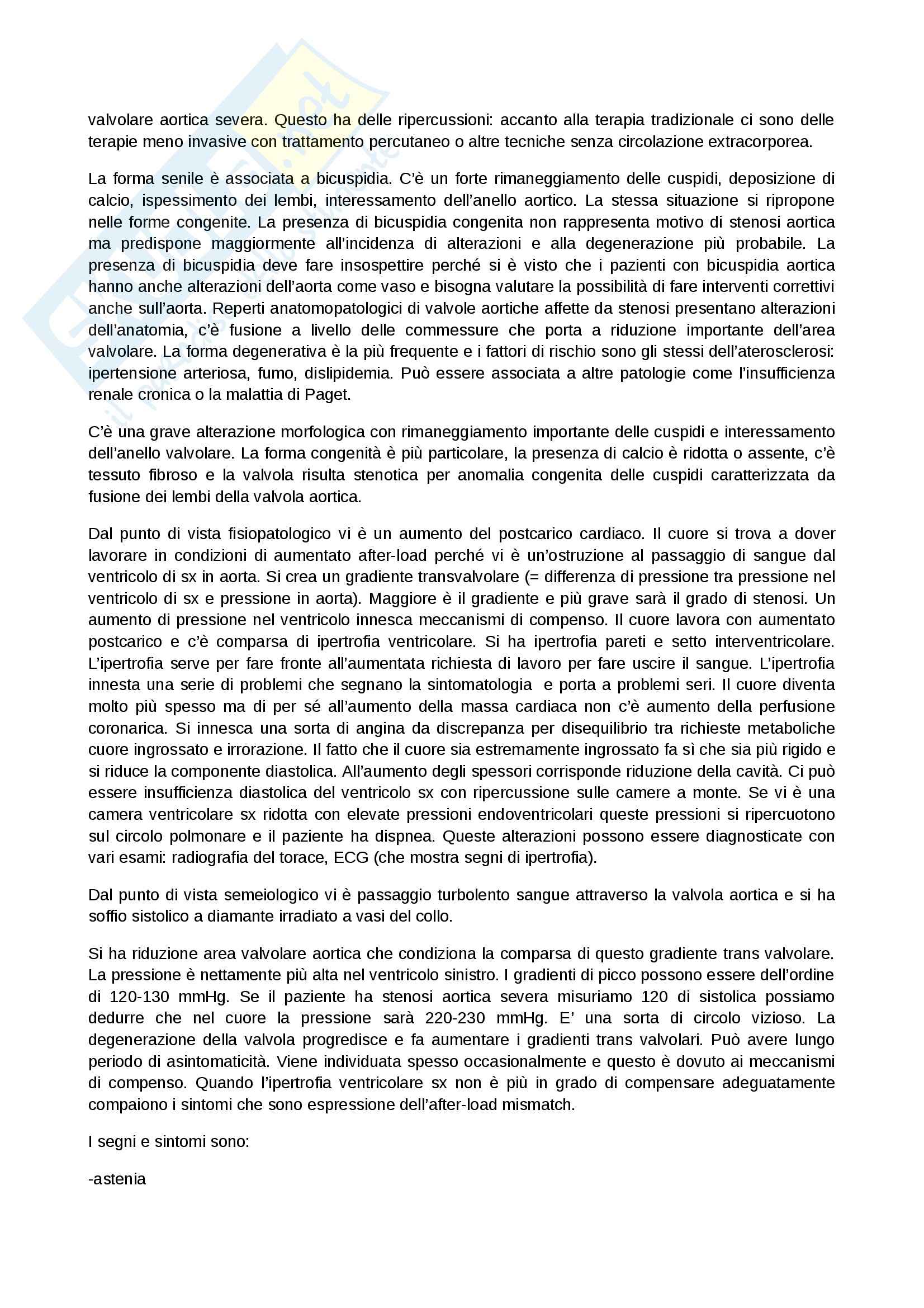 valvolare aortica severa. Questo ha delle ripercussioni: accanto alla terapia tradizionale ci sono delle terapie meno invasive con trattamento percutaneo o altre tecniche senza circolazione extracorporea.

La forma senile è associata a bicuspidia. C'è un forte rimaneggiamento delle cuspidi, deposizione di calcio, ispessimento dei lembi, interessamento dell'anello aortico. La stessa situazione si ripropone nelle forme congenite. La presenza di bicuspidia congenita non rappresenta motivo di stenosi aortica ma predispone maggiormente all'incidenza di alterazioni e alla degenerazione più probabile. La presenza di bicuspidia deve fare insospettire perché si è visto che i pazienti con bicuspidia aortica hanno anche alterazioni dell'aorta come vaso e bisogna valutare la possibilità di fare interventi correttivi anche sull'aorta. Reperti anatomopatologici di valvole aortiche affette da stenosi presentano alterazioni dell'anatomia, c'è fusione a livello delle commessure che porta a riduzione importante dell'area valvolare. La forma degenerativa è la più frequente e i fattori di rischio sono gli stessi dell'aterosclerosi: ipertensione arteriosa, fumo, dislipidemia. Può essere associata a altre patologie come l'insufficienza renale cronica o la malattia di Paget.

C'è una grave alterazione morfologica con rimaneggiamento importante delle cuspidi e interessamento dell'anello valvolare. La forma congenità è più particolare, la presenza di calcio è ridotta o assente, c'è tessuto fibroso e la valvola risulta stenotica per anomalia congenita delle cuspidi caratterizzata da fusione dei lembi della valvola aortica.

Dal punto di vista fisiopatologico vi è un aumento del postcarico cardiaco. Il cuore si trova a dover lavorare in condizioni di aumentato after-load perché vi è un'ostruzione al passaggio di sangue dal ventricolo di sx in aorta. Si crea un gradiente transvalvolare (= differenza di pressione tra pressione nel ventricolo di sx e pressione in aorta). Maggiore è il gradiente e più grave sarà il grado di stenosi. Un aumento di pressione nel ventricolo innesca meccanismi di compenso. Il cuore lavora con aumentato postcarico e c'è comparsa di ipertrofia ventricolare. Si ha ipertrofia pareti e setto interventricolare. L'ipertrofia serve per fare fronte all'aumentata richiesta di lavoro per fare uscire il sangue. L'ipertrofia innesta una serie di problemi che segnano la sintomatologia e porta a problemi seri. Il cuore diventa molto più spesso ma di per sé all'aumento della massa cardiaca non c'è aumento della perfusione coronarica. Si innesca una sorta di angina da discrepanza per disequilibrio tra richieste metaboliche cuore ingrossato e irrorazione. Il fatto che il cuore sia estremamente ingrossato fa sì che sia più rigido e si riduce la componente diastolica. All'aumento degli spessori corrisponde riduzione della cavità. Ci può essere insufficienza diastolica del ventricolo sx con ripercussione sulle camere a monte. Se vi è una camera ventricolare sx ridotta con elevate pressioni endoventricolari queste pressioni si ripercuotono sul circolo polmonare e il paziente ha dispnea. Queste alterazioni possono essere diagnosticate con vari esami: radiografia del torace, ECG (che mostra segni di ipertrofia).

Dal punto di vista semeiologico vi è passaggio turbolento sangue attraverso la valvola aortica e si ha soffio sistolico a diamante irradiato a vasi del collo.

Si ha riduzione area valvolare aortica che condiziona la comparsa di questo gradiente trans valvolare. La pressione è nettamente più alta nel ventricolo sinistro. I gradienti di picco possono essere dell'ordine di 120-130 mmHg. Se il paziente ha stenosi aortica severa misuriamo 120 di sistolica possiamo dedurre che nel cuore la pressione sarà 220-230 mmHg. E' una sorta di circolo vizioso. La degenerazione della valvola progredisce e fa aumentare i gradienti trans valvolari. Può avere lungo periodo di asintomaticità. Viene individuata spesso occasionalmente e questo è dovuto ai meccanismi di compenso. Quando l'ipertrofia ventricolare sx non è più in grado di compensare adeguatamente compaiono i sintomi che sono espressione dell'after-load mismatch.

I segni e sintomi sono:

-astenia